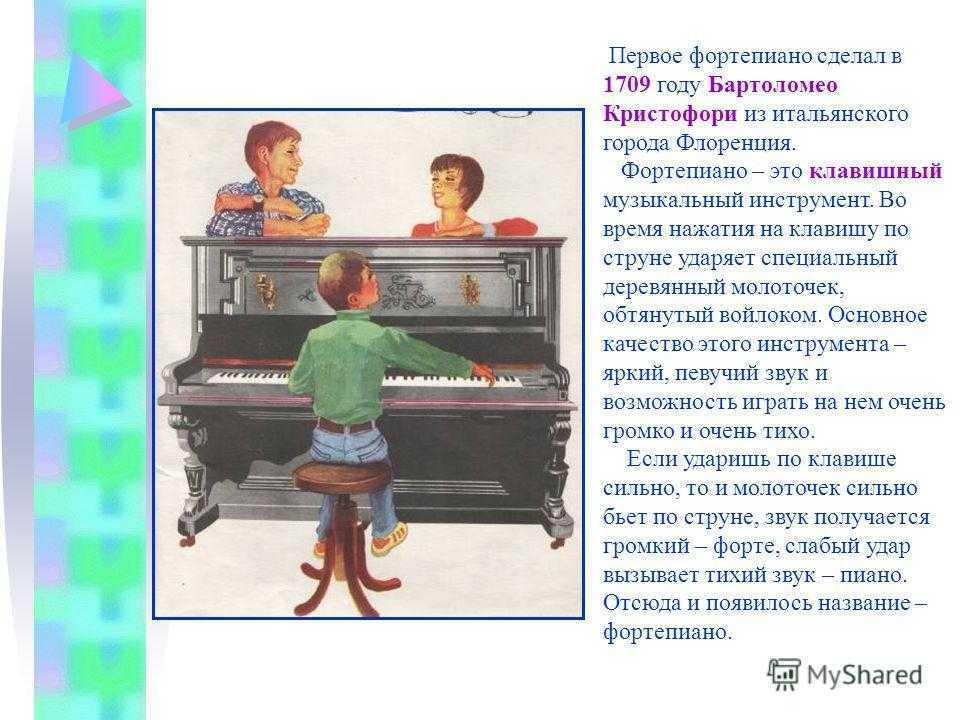 Первое фортепиано сделал в 1709 году Бартоломео Кристофори из итальянского города Флоренция.

Фортепиано – это клавишный музыкальный инструмент. Во время нажатия на клавишу по струне ударяет специальный деревянный молоточек, обтянутый войлоком. Основное качество этого инструмента – яркий, певучий звук и возможность играть на нем очень громко и очень тихо.

Если ударишь по клавише сильно, то и молоточек сильно бьет по струне, звук получается громкий – форте, слабый удар вызывает тихий звук – пиано. Отсюда и появилось название – фортепиано.

MyShared